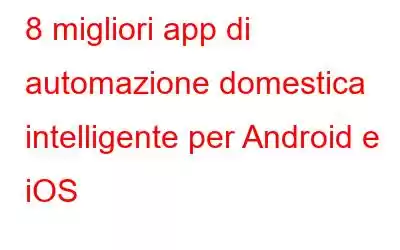 8 migliori app di automazione domestica intelligente per Android e iOS